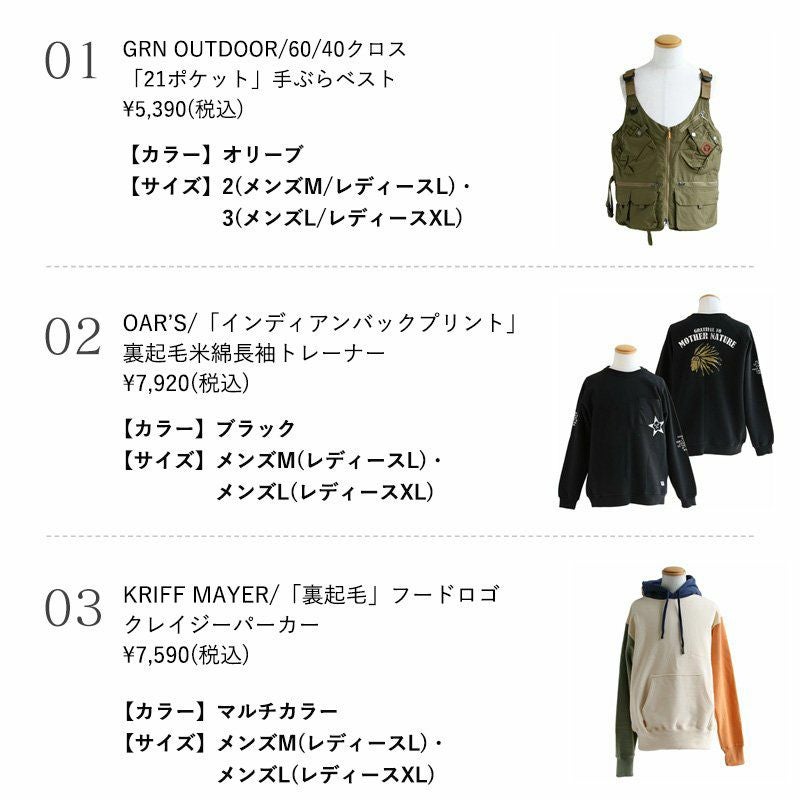 01

GRN OUTDOOR/60/40クロス
「21ポケット」手ぶらベスト
¥5,390(税込)

【カラー】オリーブ
【サイズ】2(メンズM/レディースL)・
3(メンズL/レディースXL)

02

OAR'S/「インディアンバックプリント」
裏起毛米綿長袖トレーナー
¥7,920(税込)

【カラー】ブラック
【サイズ】メンズM(レディースL)・
メンズL(レディースXL)

MOTHER NATURE

03

KRIFF MAYER/「裏起毛」フードロゴ
クレイジーパーカー
¥7,590(税込)

【カラー】マルチカラー
【サイズ】メンズM(レディースL)・
メンズL(レディースXL)